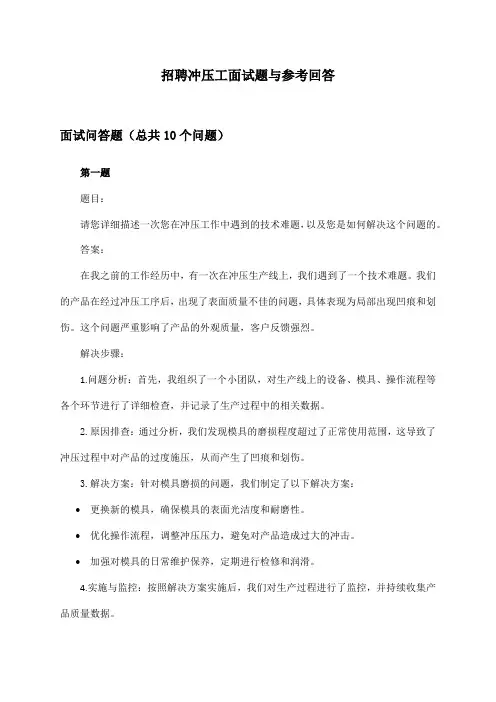 招聘冲压工面试题与参考回答

面试问答题（总共10个问题）

第一题

题目：

请您详细描述一次您在冲压工作中遇到的技术难题，以及您是如何解决这个问题的。

答案：

在我之前的工作经历中，有一次在冲压生产线上，我们遇到了一个技术难题。我们的产品在经过冲压工序后，出现了表面质量不佳的问题，具体表现为局部出现凹痕和划伤。这个问题严重影响了产品的外观质量，客户反馈强烈。

解决步骤：

1.问题分析：首先，我组织了一个小团队，对生产线上的设备、模具、操作流程等各个环节进行了详细检查，并记录了生产过程中的相关数据。

2.原因排查：通过分析，我们发现模具的磨损程度超过了正常使用范围，这导致了冲压过程中对产品的过度施压，从而产生了凹痕和划伤。

3.解决方案：针对模具磨损的问题，我们制定了以下解决方案：

• 更换新的模具，确保模具的表面光洁度和耐磨性。

• 优化操作流程，调整冲压压力，避免对产品造成过大的冲击。

• 加强对模具的日常维护保养，定期进行检修和润滑。

4.实施与监控：按照解决方案实施后，我们对生产过程进行了监控，并持续收集产品质量数据。